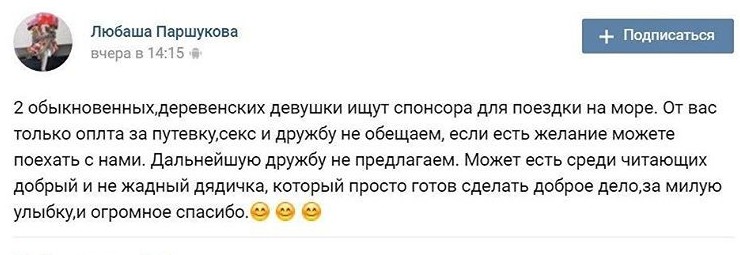 Любаша Паршукова
вчера в 14:15

+ Подписаться

2 обыкновенных,деревенских девушки ищут спонсора для поездки на море. От вас только оплта за путевку,секс и дружбу не обещаем, если есть желание можете поехать с нами. Дальнейшую дружбу не предлагаем. Может есть среди читающих добрый и не жадный дядичка, который просто готов сделать доброе дело,за милую улыбку,и огромное спасибо.😊 😊 😊